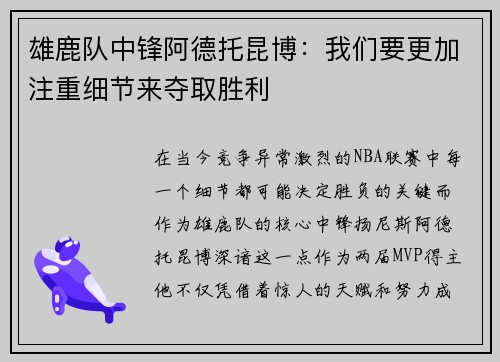 雄鹿队中锋阿德托昆博：我们要更加注重细节来夺取胜利

在当今竞争异常激烈的NBA联赛中每一个细节都可能决定胜负的关键而作为雄鹿队的核心中锋扬尼斯阿德托昆博深谙这一点作为两届MVP得主他不仅凭借着惊人的天赋和努力成